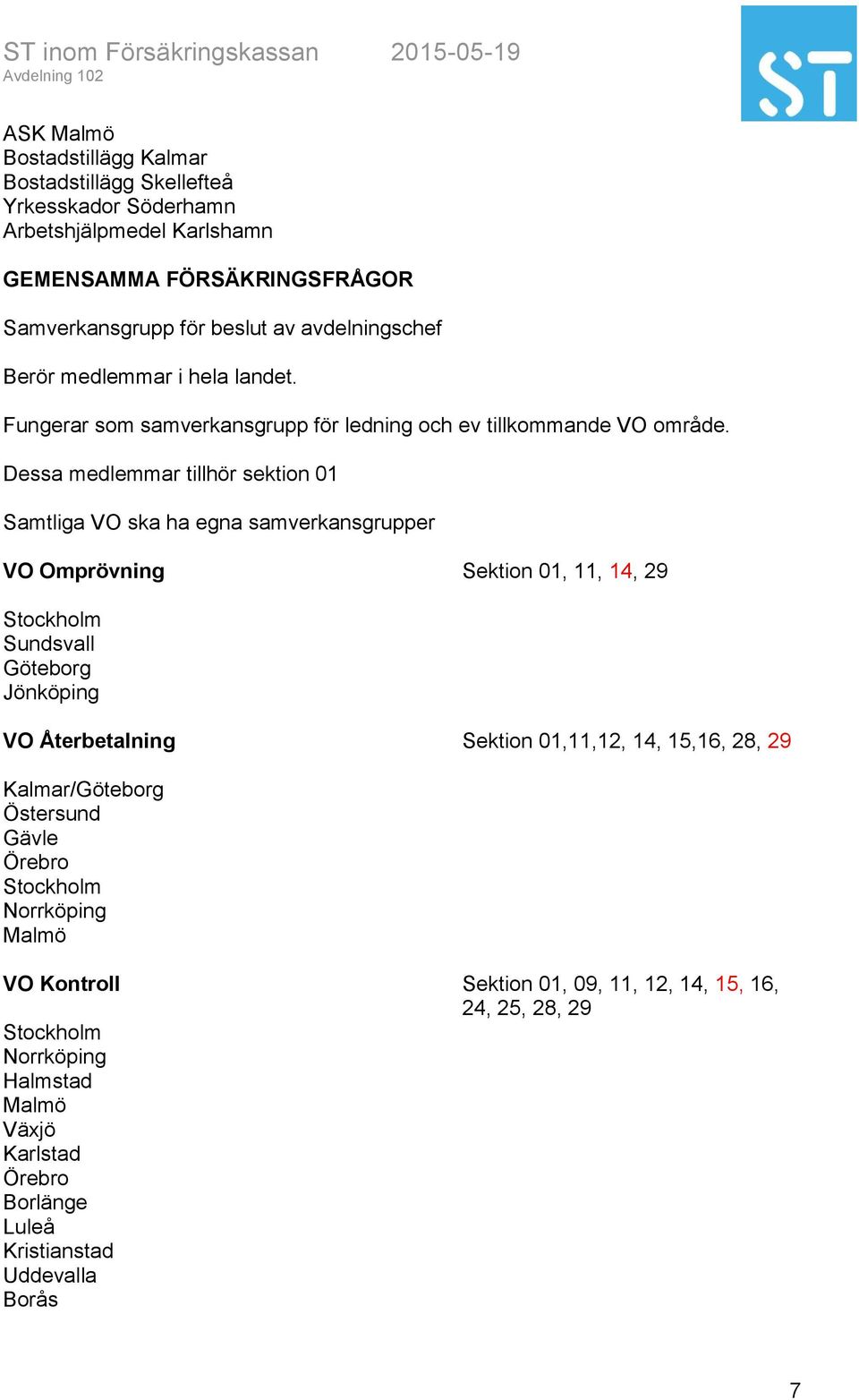 ST inom Försäkringskassan 2015-05-19
Avdelning 102

ST

ASK Malmö
Bostadstillägg Kalmar
Bostadstillägg Skellefteå
Yrkesskador Söderhamn
Arbetshjälpmedel Karlshamn

GEMENSAMMA FÖRSÄKRINGSFRÅGOR

Samverkansgrupp för beslut av avdelningschef

Berör medlemmar i hela landet.

Fungerar som samverkansgrupp för ledning och ev tillkommande VO område.

Dessa medlemmar tillhör sektion 01

Samtliga VO ska ha egna samverkansgrupper

VO Omprövning Sektion 01, 11, 14, 29

Stockholm
Sundsvall
Göteborg
Jönköping

VO Återbetalning Sektion 01,11,12, 14, 15,16, 28, 29

Kalmar/Göteborg
Östersund
Gävle
Örebro
Stockholm
Norrköping
Malmö

VO Kontroll Sektion 01, 09, 11, 12, 14, 15, 16, 24, 25, 28, 29

Stockholm
Norrköping
Halmstad
Malmö
Växjö
Karlstad
Örebro
Borlänge
Luleå
Kristianstad
Uddevalla
Borås

7